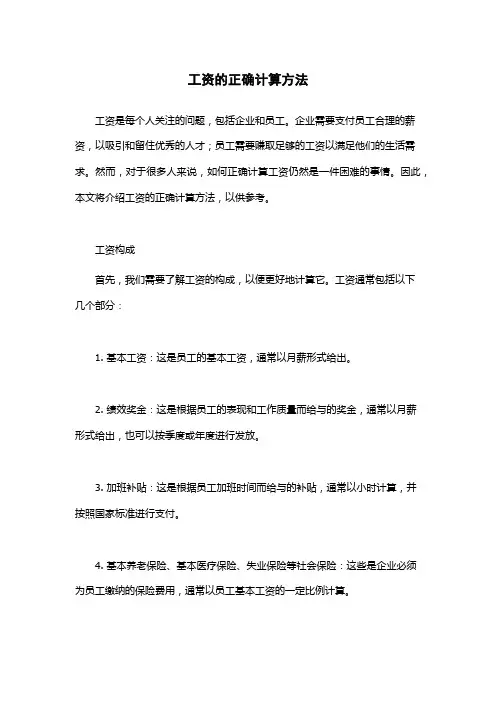 工资的正确计算方法

工资是每个人关注的问题，包括企业和员工。企业需要支付员工合理的薪资，以吸引和留住优秀的人才；员工需要赚取足够的工资以满足他们的生活需求。然而，对于很多人来说，如何正确计算工资仍然是一件困难的事情。因此，本文将介绍工资的正确计算方法，以供参考。

工资构成

首先，我们需要了解工资的构成，以便更好地计算它。工资通常包括以下几个部分：

1. 基本工资：这是员工的基本工资，通常以月薪形式给出。

2. 绩效奖金：这是根据员工的表现和工作质量而给与的奖金，通常以月薪形式给出，也可以按季度或年度进行发放。

3. 加班补贴：这是根据员工加班时间而给与的补贴，通常以小时计算，并按照国家标准进行支付。

4. 基本养老保险、基本医疗保险、失业保险等社会保险：这些是企业必须为员工缴纳的保险费用，通常以员工基本工资的一定比例计算。